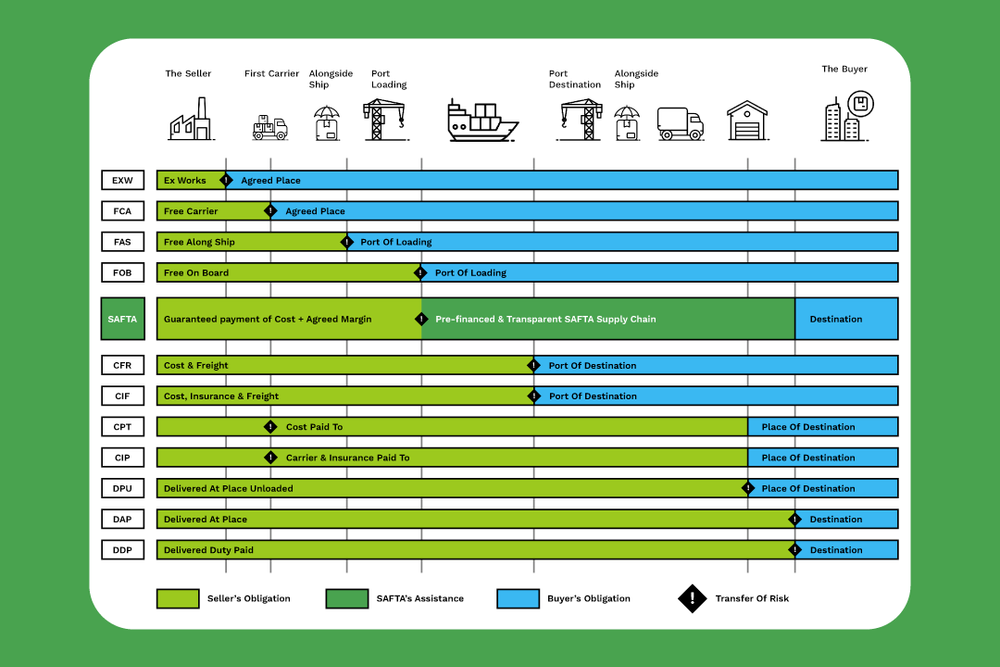 The Seller
First Carrier
Alongside Ship
Port Loading
Port Destination
Alongside Ship
The Buyer

EXW
Ex Works
Agreed Place

FCA
Free Carrier
Agreed Place

FAS
Free Along Ship
Port Of Loading

FOB
Free On Board
Port Of Loading

SAFTA
Guaranteed payment of Cost + Agreed Margin
Pre-financed & Transparent SAFTA Supply Chain
Destination

CFR
Cost & Freight
Port Of Destination

CIF
Cost, Insurance & Freight
Port Of Destination

CPT
Cost Paid To
Place Of Destination

CIP
Carrier & Insurance Paid To
Place Of Destination

DPU
Delivered At Place Unloaded
Place Of Destination

DAP
Delivered At Place
Destination

DDP
Delivered Duty Paid
Destination

Seller's Obligation
SAFTA's Assistance
Buyer's Obligation
Transfer Of Risk